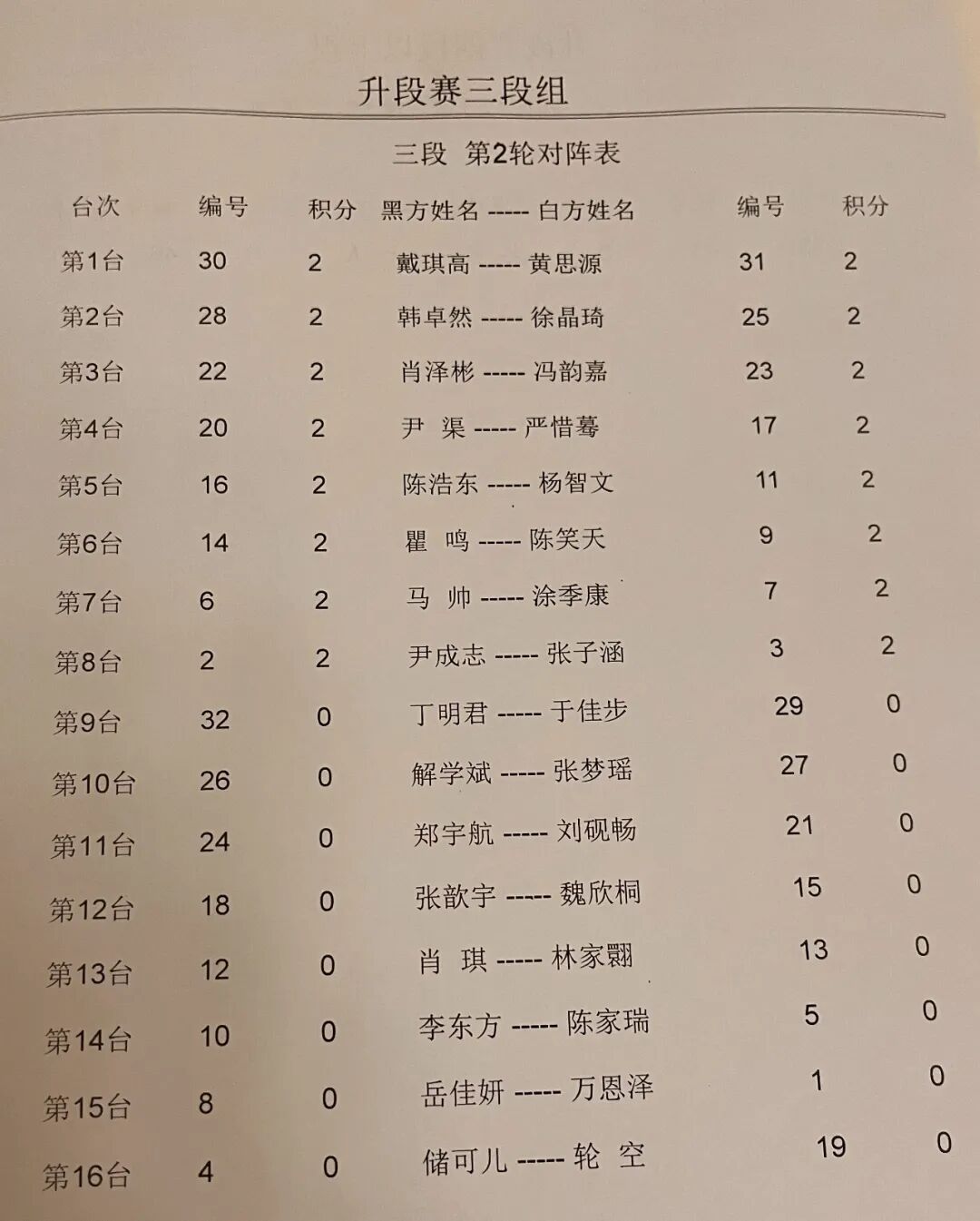 升段赛三段组

三段 第2轮对阵表

| 台次 | 编号 | 积分 | 黑方姓名 ----- 白方姓名 | 编号 | 积分 |
|---|---|---|---|---|---|
| 第1台 | 30 | 2 | 戴琪高 ----- 黄思源 | 31 | 2 |
| 第2台 | 28 | 2 | 韩卓然 ----- 徐晶琦 | 25 | 2 |
| 第3台 | 22 | 2 | 肖泽彬 ----- 冯韵嘉 | 23 | 2 |
| 第4台 | 20 | 2 | 尹 渠 ----- 严惜蓦 | 17 | 2 |
| 第5台 | 16 | 2 | 陈浩东 ----- 杨智文 | 11 | 2 |
| 第6台 | 14 | 2 | 瞿 鸣 ----- 陈笑天 | 9 | 2 |
| 第7台 | 6 | 2 | 马 帅 ----- 涂季康 | 7 | 2 |
| 第8台 | 2 | 2 | 尹成志 ----- 张子涵 | 3 | 2 |
| 第9台 | 32 | 0 | 丁明君 ----- 于佳步 | 29 | 0 |
| 第10台 | 26 | 0 | 解学斌 ----- 张梦瑶 | 27 | 0 |
| 第11台 | 24 | 0 | 郑宇航 ----- 刘砚畅 | 21 | 0 |
| 第12台 | 18 | 0 | 张歆宇 ----- 魏欣桐 | 15 | 0 |
| 第13台 | 12 | 0 | 肖 琪 ----- 林家翾 | 13 | 0 |
| 第14台 | 10 | 0 | 李东方 ----- 陈家瑞 | 5 | 0 |
| 第15台 | 8 | 0 | 岳佳妍 ----- 万恩泽 | 1 | 0 |
| 第16台 | 4 | 0 | 储可儿 ----- 轮 空 | 19 | 0 |